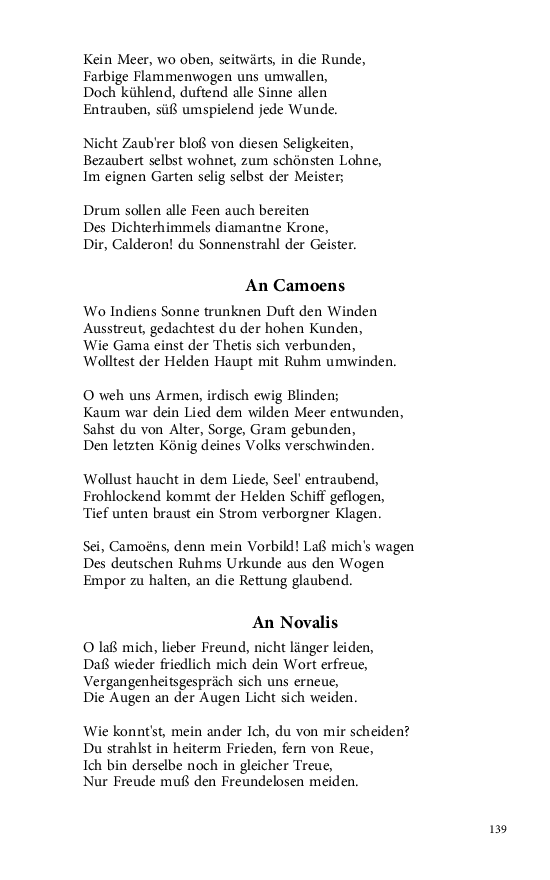 Kein Meer, wo oben, seitwärts, in die Runde,
Farbige Flammenwogen uns umwallen,
Doch kühlend, duftend alle Sinne allen
Entrauben, süß umspielend jede Wunde.

Nicht Zaub'rer bloß von diesen Seligkeiten,
Bezaubert selbst wohnet, zum schönsten Lohne,
Im eignen Garten selig selbst der Meister;

Drum sollen alle Feen auch bereiten
Des Dichterhimmels diamantne Krone,
Dir, Calderon! du Sonnenstrahl der Geister.

An Camoens

Wo Indiens Sonne trunknen Duft den Winden
Ausstreut, gedachtest du der hohen Kunden,
Wie Gama einst der Thetis sich verbunden,
Wolltest der Helden Haupt mit Ruhm umwinden.

O weh uns Armen, irdisch ewig Blinden;
Kaum war dein Lied dem wilden Meer entwunden,
Sahst du von Alter, Sorge, Gram gebunden,
Den letzten König deines Volks verschwinden.

Wollust haucht in dem Liede, Seel' entraubend,
Frohlockend kommt der Helden Schiff geflogen,
Tief unten braust ein Strom verborgner Klagen.

Sei, Camoëns, denn mein Vorbild! Laß mich's wagen
Des deutschen Ruhms Urkunde aus den Wogen
Empor zu halten, an die Rettung glaubend.

An Novalis

O laß mich, lieber Freund, nicht länger leiden,
Daß wieder friedlich mich dein Wort erfreue,
Vergangenheitsgespräch sich uns erneue,
Die Augen an der Augen Licht sich weiden.

Wie konnt'st, mein ander Ich, du von mir scheiden?
Du strahlst in heiterm Frieden, fern von Reue,
Ich bin derselbe noch in gleicher Treue,
Nur Freude muß den Freundelosen meiden.

139